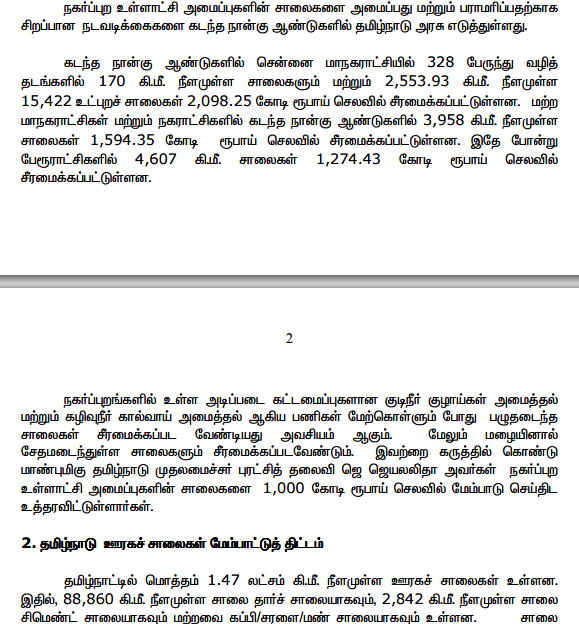 நகர்ப்புற உள்ளாட்சி அமைப்புகளின் சாலைகளை அமைப்பது மற்றும் பராமரிப்பதற்காக சிறப்பான நடவடிக்கைகளை கடந்த நான்கு ஆண்டுகளில் தமிழ்நாடு அரசு எடுத்துள்ளது.

கடந்த நான்கு ஆண்டுகளில் சென்னை மாநகராட்சியில் 328 பேருந்து வழித் தடங்களில் 170 கி.மீ. நீளமுள்ள சாலைகளும் மற்றும் 2,553.93 கி.மீ. நீளமுள்ள 15,422 உட்புறச் சாலைகள் 2,098.25 கோடி ரூபாய் செலவில் சீரமைக்கப்பட்டுள்ளன. மற்ற மாநகராட்சிகள் மற்றும் நகராட்சிகளில் கடந்த நான்கு ஆண்டுகளில் 3,958 கி.மீ. நீளமுள்ள சாலைகள் 1,594.35 கோடி ரூபாய் செலவில் சீரமைக்கப்பட்டுள்ளன. இதே போன்று பேரூராட்சிகளில் 4,607 கி.மீ. சாலைகள் 1,274.43 கோடி ரூபாய் செலவில் சீரமைக்கப்பட்டுள்ளன.

2

நகர்ப்புறங்களில் உள்ள அடிப்படை கட்டமைப்புகளான குடிநீர் குழாய்கள் அமைத்தல் மற்றும் கழிவுநீர் கால்வாய் அமைத்தல் ஆகிய பணிகள் மேற்கொள்ளும் போது பழுதடைந்த சாலைகள் சீரமைக்கப்பட வேண்டியது அவசியம் ஆகும். மேலும் மழையினால் சேதமடைந்துள்ள சாலைகளும் சீரமைக்கப்படவேண்டும். இவற்றை கருத்தில் கொண்டு மாண்புமிகு தமிழ்நாடு முதலமைச்சர் புரட்சித் தலைவி ஜெ ஜெயலலிதா அவர்கள் நகர்ப்புற உள்ளாட்சி அமைப்புகளின் சாலைகளை 1,000 கோடி ரூபாய் செலவில் மேம்பாடு செய்திட உத்தரவிட்டுள்ளார்கள்.

2. தமிழ்நாடு ஊரகச் சாலைகள் மேம்பாட்டுத் திட்டம்

தமிழ்நாட்டில் மொத்தம் 1.47 லட்சம் கி.மீ. நீளமுள்ள ஊரகச் சாலைகள் உள்ளன. இதில், 88,860 கி.மீ. நீளமுள்ள சாலை தார்ச் சாலையாகவும், 2,842 கி.மீ. நீளமுள்ள சாலை சிமெண்ட் சாலையாகவும் மற்றவை கப்பி/சரளை/மண் சாலையாகவும் உள்ளன. சாலை